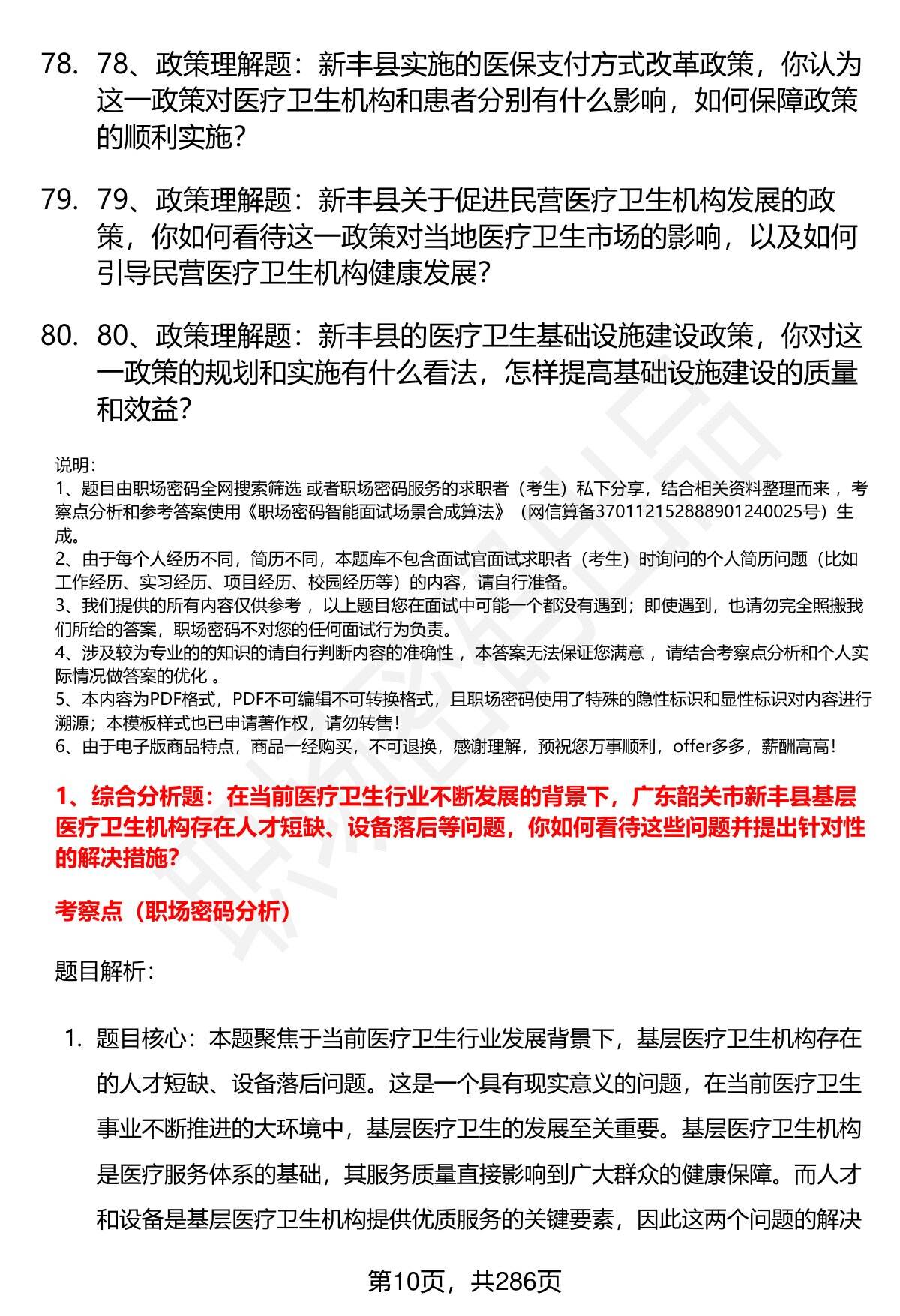 78. 78、政策理解题：新丰县实施的医保支付方式改革政策，你认为这一政策对医疗卫生机构和患者分别有什么影响，如何保障政策的顺利实施？

79. 79、政策理解题：新丰县关于促进民营医疗卫生机构发展的政策，你如何看待这一政策对当地医疗卫生市场的影响，以及如何引导民营医疗卫生机构健康发展？

80. 80、政策理解题：新丰县的医疗卫生基础设施建设政策，你对这一政策的规划和实施有什么看法，怎样提高基础设施建设的质量和效益？

说明：
1、题目由职场密码全网搜索筛选 或者职场密码服务的求职者（考生）私下分享，结合相关资料整理而来 ，考察点分析和参考答案使用《职场密码智能面试场景合成算法》（网信算备370112152888901240025号）生成。
2、由于每个人经历不同，简历不同，本题库不包含面试官面试求职者（考生）时询问的个人简历问题（比如工作经历、实习经历、项目经历、校园经历等）的内容，请自行准备。
3、我们提供的所有内容仅供参考 ，以上题目您在面试中可能一个都没有遇到；即使遇到，也请勿完全照搬我们所给的答案，职场密码不对您的任何面试行为负责。
4、涉及较为专业的的知识的请自行判断内容的准确性 ，本答案无法保证您满意 ，请结合考察点分析和个人实际情况做答案的优化 。
5、本内容为PDF格式，PDF不可编辑不可转换格式，且职场密码使用了特殊的隐性标识和显性标识对内容进行溯源；本模板样式也已申请著作权，请勿转售！
6、由于电子版商品特点，商品一经购买，不可退换，感谢理解，预祝您万事顺利，offer多多，薪酬高高！

1、综合分析题：在当前医疗卫生行业不断发展的背景下，广东韶关市新丰县基层医疗卫生机构存在人才短缺、设备落后等问题，你如何看待这些问题并提出针对性的解决措施？

考察点（职场密码分析）

题目解析：

1. 题目核心：本题聚焦于当前医疗卫生行业发展背景下，基层医疗卫生机构存在的人才短缺、设备落后问题。这是一个具有现实意义的问题，在当前医疗卫生事业不断推进的大环境中，基层医疗卫生的发展至关重要。基层医疗卫生机构是医疗服务体系的基础，其服务质量直接影响到广大群众的健康保障。而人才和设备是基层医疗卫生机构提供优质服务的关键要素，因此这两个问题的解决

第10页，共286页